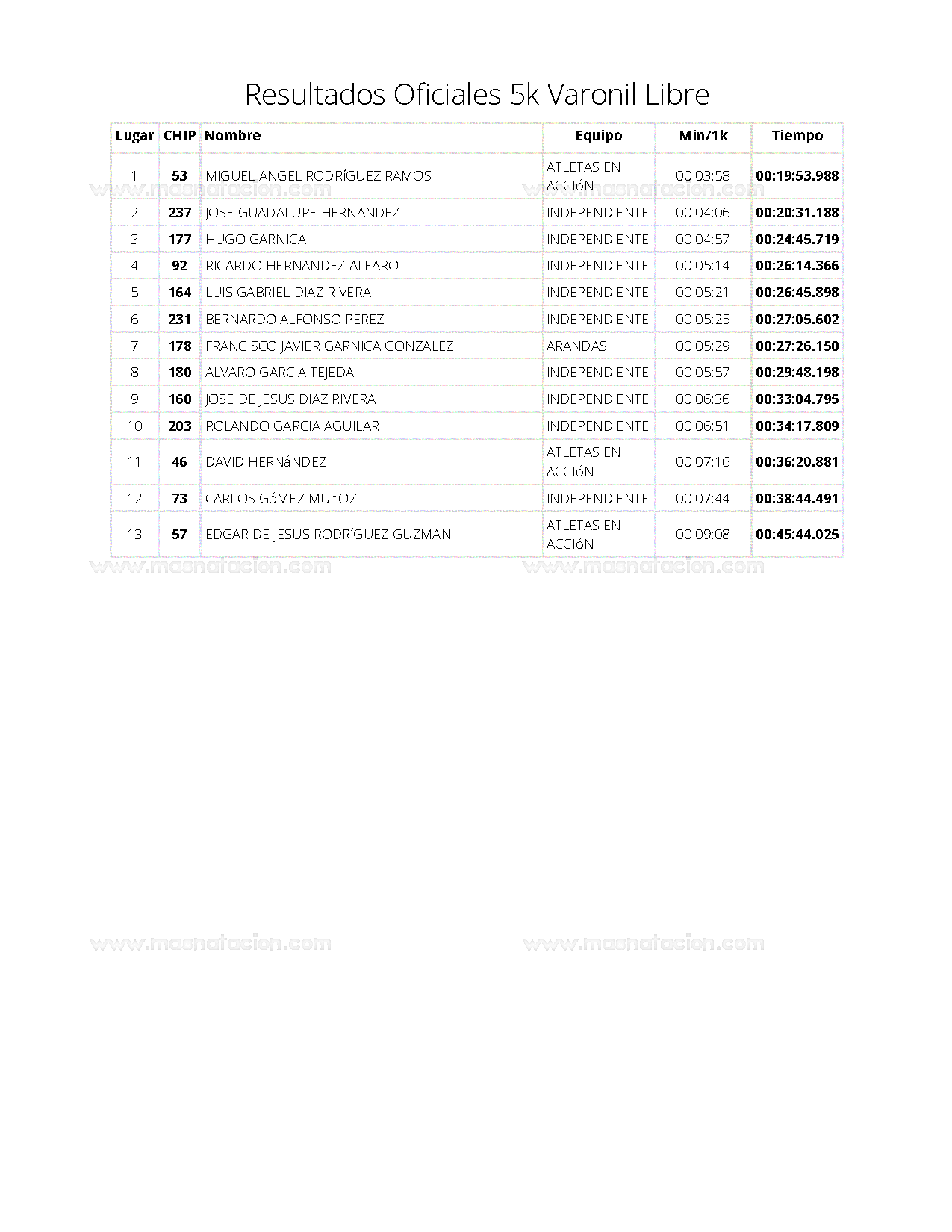 Resultados Oficiales 5k Varonil Libre

| Lugar | CHIP | Nombre | Equipo | Min/1k | Tiempo |
|---|---|---|---|---|---|
| 1 | 53 | MIGUEL ÁNGEL RODRÍGUEZ RAMOS | ATLETAS EN ACCIóN | 00:03:58 | 00:19:53.988 |
| 2 | 237 | JOSE GUADALUPE HERNANDEZ | INDEPENDIENTE | 00:04:06 | 00:20:31.188 |
| 3 | 177 | HUGO GARNICA | INDEPENDIENTE | 00:04:57 | 00:24:45.719 |
| 4 | 92 | RICARDO HERNANDEZ ALFARO | INDEPENDIENTE | 00:05:14 | 00:26:14.366 |
| 5 | 164 | LUIS GABRIEL DIAZ RIVERA | INDEPENDIENTE | 00:05:21 | 00:26:45.898 |
| 6 | 231 | BERNARDO ALFONSO PEREZ | INDEPENDIENTE | 00:05:25 | 00:27:05.602 |
| 7 | 178 | FRANCISCO JAVIER GARNICA GONZALEZ | ARANDAS | 00:05:29 | 00:27:26.150 |
| 8 | 180 | ALVARO GARCIA TEJEDA | INDEPENDIENTE | 00:05:57 | 00:29:48.198 |
| 9 | 160 | JOSE DE JESUS DIAZ RIVERA | INDEPENDIENTE | 00:06:36 | 00:33:04.795 |
| 10 | 203 | ROLANDO GARCIA AGUILAR | INDEPENDIENTE | 00:06:51 | 00:34:17.809 |
| 11 | 46 | DAVID HERNáNDEZ | ATLETAS EN ACCIóN | 00:07:16 | 00:36:20.881 |
| 12 | 73 | CARLOS GóMEZ MUñOZ | INDEPENDIENTE | 00:07:44 | 00:38:44.491 |
| 13 | 57 | EDGAR DE JESUS RODRÍGUEZ GUZMAN | ATLETAS EN ACCIóN | 00:09:08 | 00:45:44.025 |

www.macnatacion.com www.macnatacion.com
www.macnatacion.com www.macnatacion.com
www.macnatacion.com www.macnatacion.com